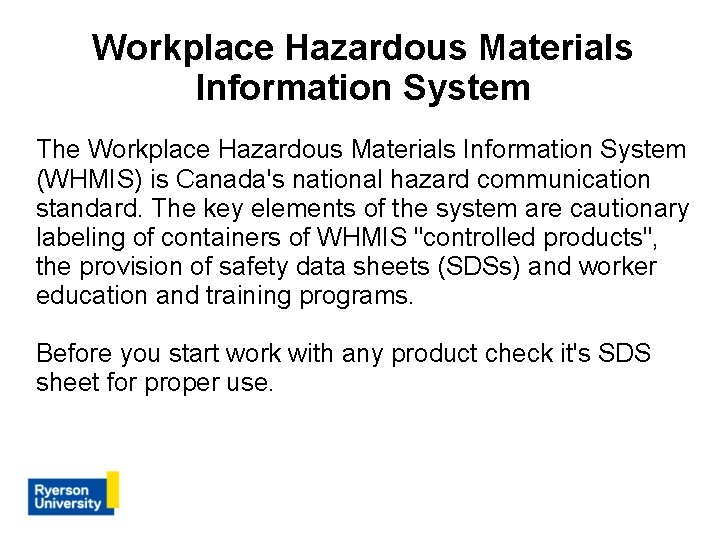 Workplace Hazardous Materials Information System

The Workplace Hazardous Materials Information System (WHMIS) is Canada's national hazard communication standard. The key elements of the system are cautionary labeling of containers of WHMIS "controlled products", the provision of safety data sheets (SDSs) and worker education and training programs.

Before you start work with any product check it's SDS sheet for proper use.

Ryerson University